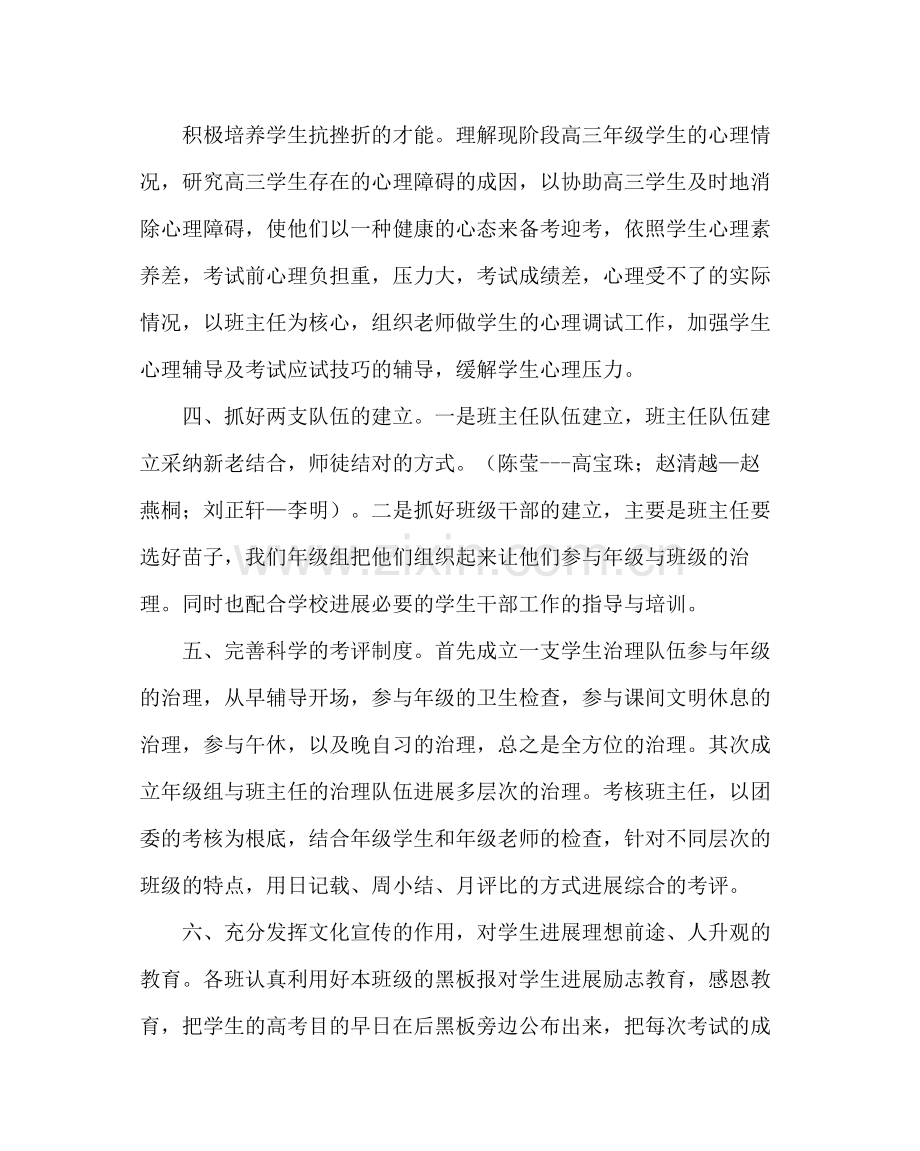 积极培养学生抗挫折的才能。理解现阶段高三年级学生的心理情况，研究高三学生存在的心理障碍的成因，以协助高三学生及时地消除心理障碍，使他们以一种健康的心态来备考迎考，依照学生心理素养差，考试前心理负担重，压力大，考试成绩差，心理受不了的实际情况，以班主任为核心，组织老师做学生的心理调试工作，加强学生心理辅导及考试应试技巧的辅导，缓解学生心理压力。

四、抓好两支队伍的建立。一是班主任队伍建立，班主任队伍建立采纳新老结合，师徒结对的方式。（陈莹---高宝珠；赵清越—赵燕桐；刘正轩—李明）。二是抓好班级干部的建立，主要是班主任要选好苗子，我们年级组把他们组织起来让他们参与年级与班级的治理。同时也配合学校进展必要的学生干部工作的指导与培训。

五、完善科学的考评制度。首先成立一支学生治理队伍参与年级的治理，从早辅导开场，参与年级的卫生检查，参与课间文明休息的治理，参与午休，以及晚自习的治理，总之是全方位的治理。其次成立年级组与班主任的治理队伍进展多层次的治理。考核班主任，以团委的考核为根底，结合年级学生和年级老师的检查，针对不同层次的班级的特点，用日记载、周小结、月评比的方式进展综合的考评。

六、充分发挥文化宣传的作用，对学生进展理想前途、人升观的教育。各班认真利用好本班级的黑板报对学生进展励志教育，感恩教育，把学生的高考目的早日在后黑板旁边公布出来，把每次考试的成

www.zixin.com.cn